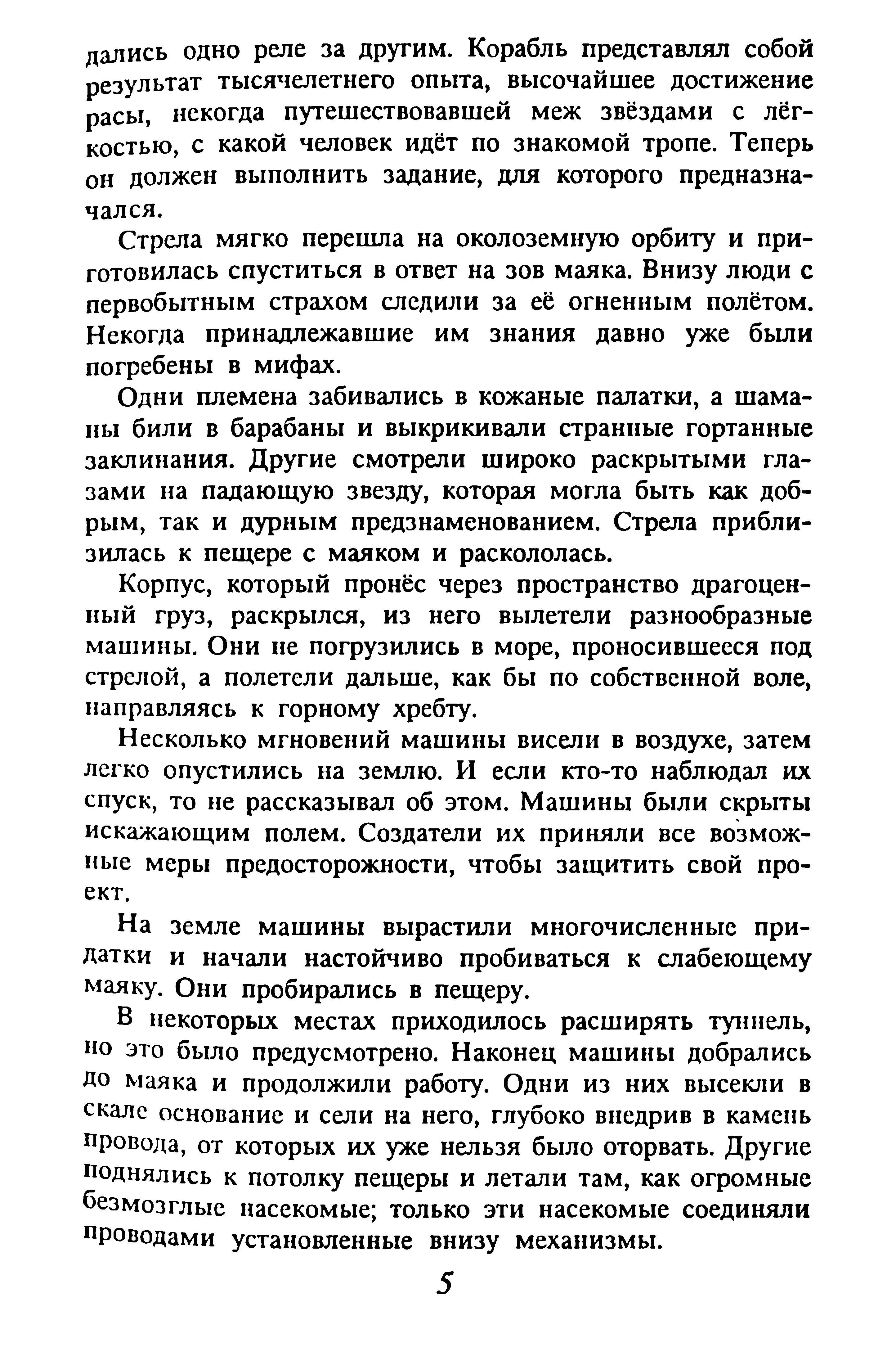 дались одно реле за другим. Корабль представлял собой результат тысячелетнего опыта, высочайшее достижение расы, некогда путешествовавшей меж звёздами с лёгкостью, с какой человек идёт по знакомой тропе. Теперь он должен выполнить задание, для которого предназначался.

Стрела мягко перешла на околоземную орбиту и приготовилась спуститься в ответ на зов маяка. Внизу люди с первобытным страхом следили за её огненным полётом. Некогда принадлежавшие им знания давно уже были погребены в мифах.

Одни племена забивались в кожаные палатки, а шаманы били в барабаны и выкрикивали странные гортанные заклинания. Другие смотрели широко раскрытыми глазами на падающую звезду, которая могла быть как добрым, так и дурным предзнаменованием. Стрела приблизилась к пещере с маяком и раскололась.

Корпус, который пронёс через пространство драгоценный груз, раскрылся, из него вылетели разнообразные машины. Они не погрузились в море, проносившееся под стрелой, а полетели дальше, как бы по собственной воле, направляясь к горному хребту.

Несколько мгновений машины висели в воздухе, затем легко опустились на землю. И если кто-то наблюдал их спуск, то не рассказывал об этом. Машины были скрыты искажающим полем. Создатели их приняли все возможные меры предосторожности, чтобы защитить свой проект.

На земле машины вырастили многочисленные придатки и начали настойчиво пробиваться к слабеющему маяку. Они пробирались в пещеру.

В некоторых местах приходилось расширять туннель, но это было предусмотрено. Наконец машины добрались до маяка и продолжили работу. Одни из них высекли в скале основание и сели на него, глубоко внедрив в камень провода, от которых их уже нельзя было оторвать. Другие поднялись к потолку пещеры и летали там, как огромные безмозглые насекомые; только эти насекомые соединяли проводами установленные внизу механизмы.

5